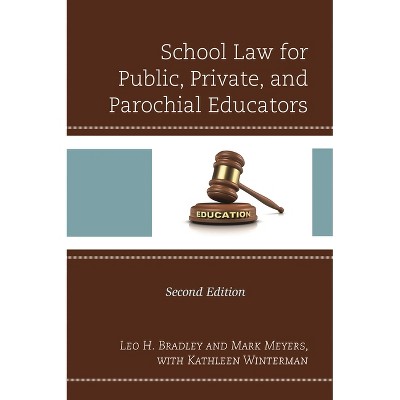 School Law for Public, Private, and Parochial Educators

EDUCATION

Second Edition

Leo H. Bradley and Mark Meyers, with Kathleen Winterman